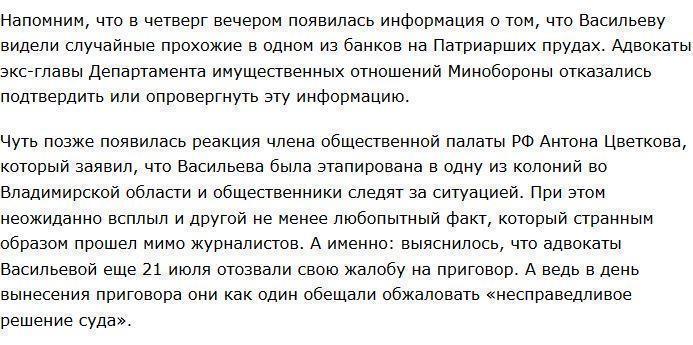 Напомним, что в четверг вечером появилась информация о том, что Васильеву видели случайные прохожие в одном из банков на Патриарших прудах. Адвокаты экс-главы Департамента имущественных отношений Минобороны отказались подтвердить или опровергнуть эту информацию.

Чуть позже появилась реакция члена общественной палаты РФ Антона Цветкова, который заявил, что Васильева была этапирована в одну из колоний во Владимирской области и общественники следят за ситуацией. При этом неожиданно всплыл и другой не менее любопытный факт, который странным образом прошел мимо журналистов. А именно: выяснилось, что адвокаты Васильевой еще 21 июля отозвали свою жалобу на приговор. А ведь в день вынесения приговора они как один обещали обжаловать «несправедливое решение суда».